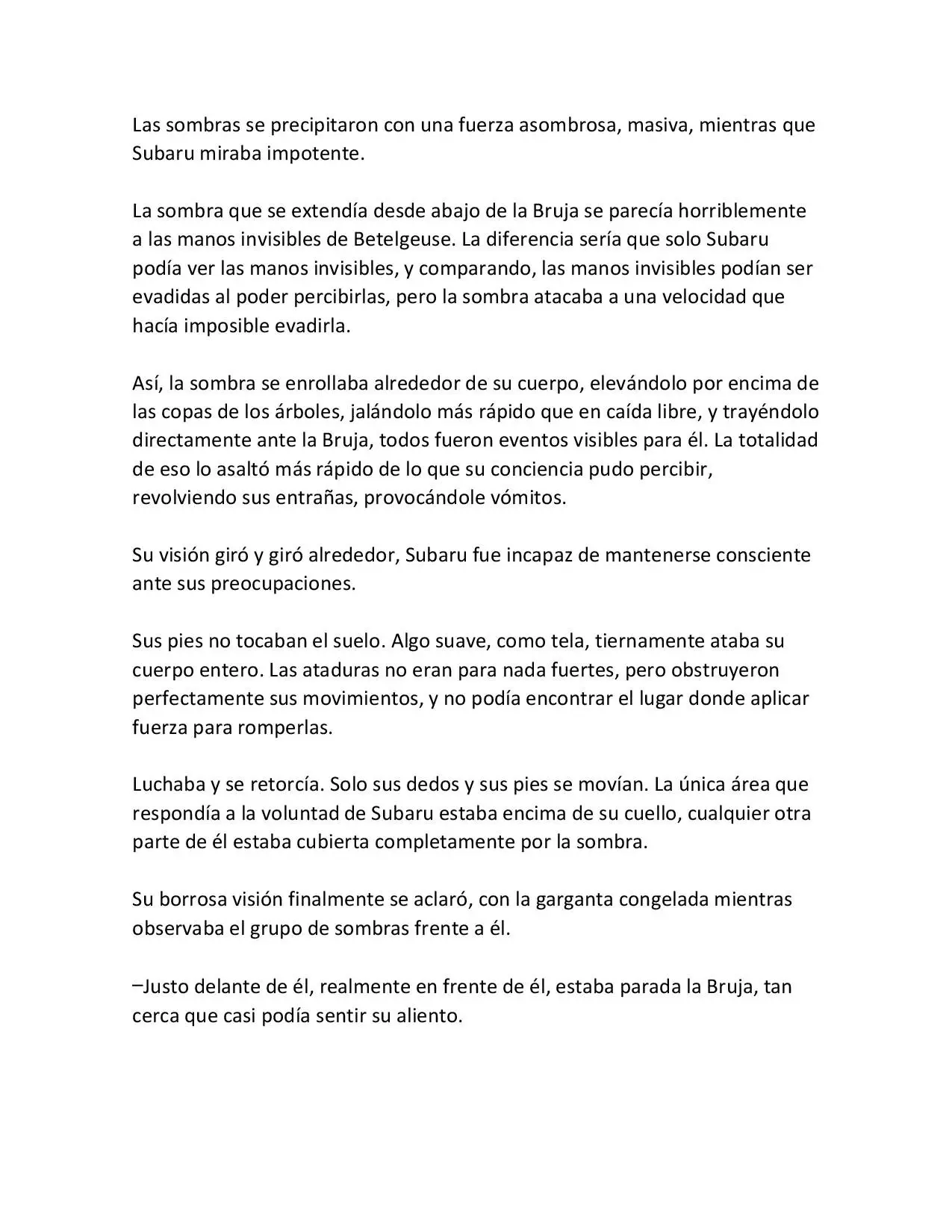 Las sombras se precipitaron con una fuerza asombrosa, masiva, mientras que Subaru miraba impotente.

La sombra que se extendía desde abajo de la Bruja se parecía horriblemente a las manos invisibles de Betelgeuse. La diferencia sería que solo Subaru podía ver las manos invisibles, y comparando, las manos invisibles podían ser evadidas al poder percibirlas, pero la sombra atacaba a una velocidad que hacía imposible evadirla.

Así, la sombra se enrollaba alrededor de su cuerpo, elevándolo por encima de las copas de los árboles, jalándolo más rápido que en caída libre, y trayéndolo directamente ante la Bruja, todos fueron eventos visibles para él. La totalidad de eso lo asaltó más rápido de lo que su conciencia pudo percibir, revolviendo sus entrañas, provocándole vómitos.

Su visión giró y giró alrededor, Subaru fue incapaz de mantenerse consciente ante sus preocupaciones.

Sus pies no tocaban el suelo. Algo suave, como tela, tiernamente ataba su cuerpo entero. Las ataduras no eran para nada fuertes, pero obstruyeron perfectamente sus movimientos, y no podía encontrar el lugar donde aplicar fuerza para romperlas.

Luchaba y se retorcía. Solo sus dedos y sus pies se movían. La única área que respondía a la voluntad de Subaru estaba encima de su cuello, cualquier otra parte de él estaba cubierta completamente por la sombra.

Su borrosa visión finalmente se aclaró, con la garganta congelada mientras observaba el grupo de sombras frente a él.

–Justo delante de él, realmente en frente de él, estaba parada la Bruja, tan cerca que casi podía sentir su aliento.